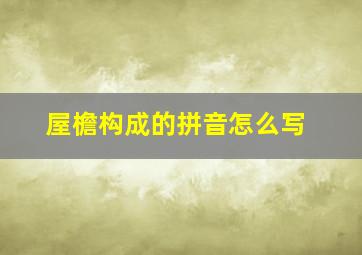 屋檐构成的拼音怎么写